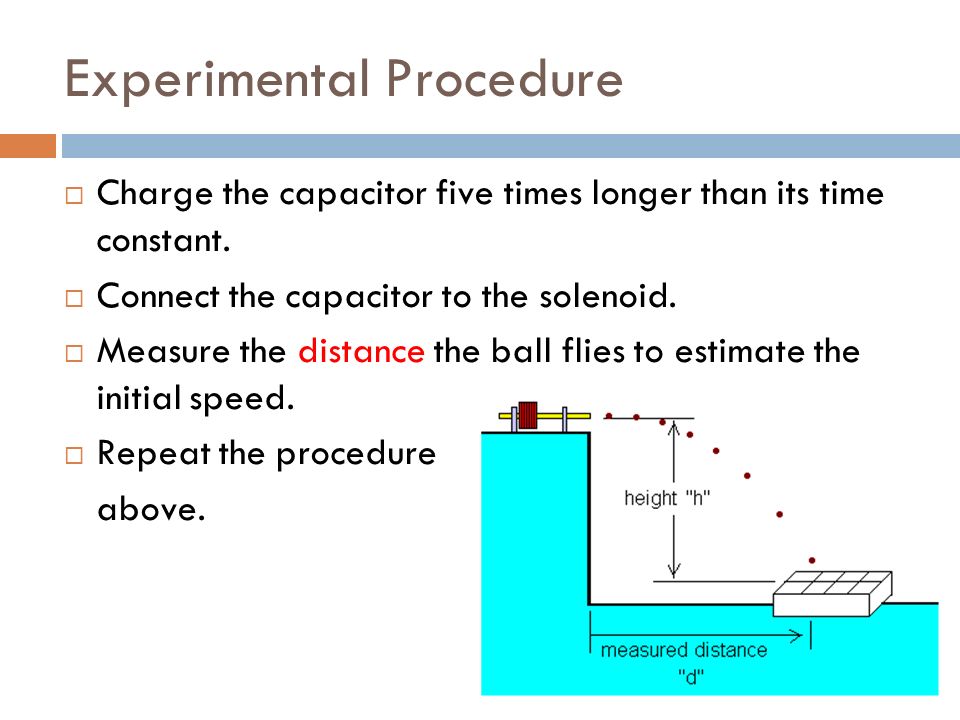 Experimental Procedure

□ Charge the capacitor five times longer than its time constant.

□ Connect the capacitor to the solenoid.

□ Measure the distance the ball flies to estimate the initial speed.

□ Repeat the procedure above.

height "h"

measured distance "d"